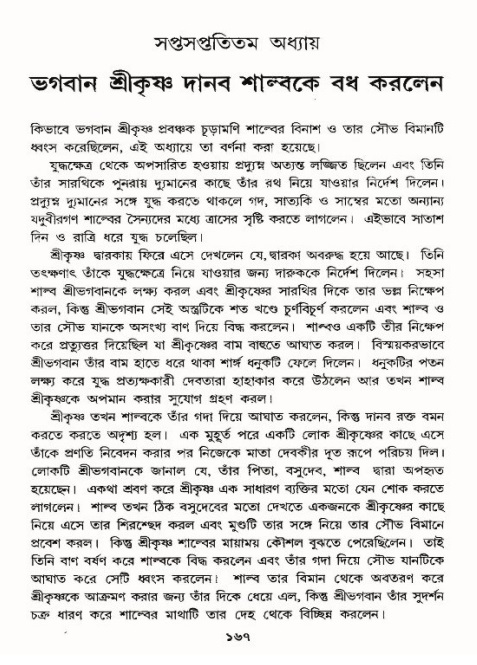 সপ্তসপ্ততিতম অধ্যায়

ভগবান শ্রীকৃষ্ণ দানব শাল্বকে বধ করলেন

কিভাবে ভগবান শ্রীকৃষ্ণ প্রবঞ্চক চূড়ামণি শাল্বের বিনাশ ও তার সৌভ বিমানটি ধ্বংস করেছিলেন, এই অধ্যায়ে তা বর্ণনা করা হয়েছে।

যুদ্ধক্ষেত্র থেকে অপসারিত হওয়ায় প্রদ্যুম্ন অত্যন্ত লজ্জিত ছিলেন এবং তিনি তাঁর সারথিকে পুনরায় দ্যুমানের কাছে তাঁর রথ নিয়ে যাওয়ার নির্দেশ দিলেন। প্রদ্যুম্ন দ্যুমানের সঙ্গে যুদ্ধ করতে থাকলে গদ, সাত্যকি ও সাম্বের মতো অন্যান্য যদুবীরগণ শাল্বের সৈন্যদের মধ্যে ত্রাসের সৃষ্টি করতে লাগলেন। এইভাবে সাতাশ দিন ও রাত্রি ধরে যুদ্ধ চলেছিল।

শ্রীকৃষ্ণ দ্বারকায় ফিরে এসে দেখলেন যে, দ্বারকা অবরুদ্ধ হয়ে আছে। তিনি তৎক্ষণাৎ তাঁকে যুদ্ধক্ষেত্রে নিয়ে যাওয়ার জন্য দারুককে নির্দেশ দিলেন। সহসা শাল্ব শ্রীভগবানকে লক্ষ্য করল এবং শ্রীকৃষ্ণের সারথির দিকে তার ভল্ল নিক্ষেপ করল, কিন্তু শ্রীভগবান সেই অস্ত্রটিকে শত খণ্ডে চূর্ণবিচূর্ণ করলেন এবং শাল্ব ও তার সৌভ যানকে অসংখ্য বাণ দিয়ে বিদ্ধ করলেন। শাল্বও একটি তীর নিক্ষেপ করে প্রত্যুত্তর দিয়েছিল যা শ্রীকৃষ্ণের বাম বাহুতে আঘাত করল। বিস্ময়করভাবে শ্রীভগবান তাঁর বাম হাতে ধরে থাকা শার্ঙ্গ ধনুকটি ফেলে দিলেন। ধনুকটির পতন লক্ষ্য করে যুদ্ধ প্রত্যক্ষকারী দেবতারা হাহাকার করে উঠলেন আর তখন শাল্ব শ্রীকৃষ্ণকে অপমান করার সুযোগ গ্রহণ করল।

শ্রীকৃষ্ণ তখন শাল্বকে তাঁর গদা দিয়ে আঘাত করলেন, কিন্তু দানব রক্ত বমন করতে করতে অদৃশ্য হল। এক মুহূর্ত পরে একটি লোক শ্রীকৃষ্ণের কাছে এসে তাঁকে প্রণতি নিবেদন করার পর নিজেকে মাতা দেবকীর দূত রূপে পরিচয় দিল। লোকটি শ্রীভগবানকে জানাল যে, তাঁর পিতা, বসুদেব, শাল্ব দ্বারা অপহৃত হয়েছেন। একথা শ্রবণ করে শ্রীকৃষ্ণ এক সাধারণ ব্যক্তির মতো যেন শোক করতে লাগলেন। শাল্ব তখন ঠিক বসুদেবের মতো দেখতে একজনকে শ্রীকৃষ্ণের কাছে নিয়ে এসে তার শিরশ্ছেদ করল এবং মুণ্ডটি তার সঙ্গে নিয়ে তার সৌভ বিমানে প্রবেশ করল। কিন্তু শ্রীকৃষ্ণ শাল্বের মায়াময় কৌশল বুঝতে পেরেছিলেন। তাই তিনি বাণ বর্ষণ করে শাল্বকে বিদ্ধ করলেন এবং তাঁর গদা দিয়ে সৌভ যানটিকে আঘাত করে সেটি ধ্বংস করলেন। শাল্ব তার বিমান থেকে অবতরণ করে শ্রীকৃষ্ণকে আক্রমণ করার জন্য তাঁর দিকে ধেয়ে এল, কিন্তু শ্রীভগবান তাঁর সুদর্শন চক্র ধারণ করে শাল্বের মাথাটি তার দেহ থেকে বিচ্ছিন্ন করলেন।

১৬৭